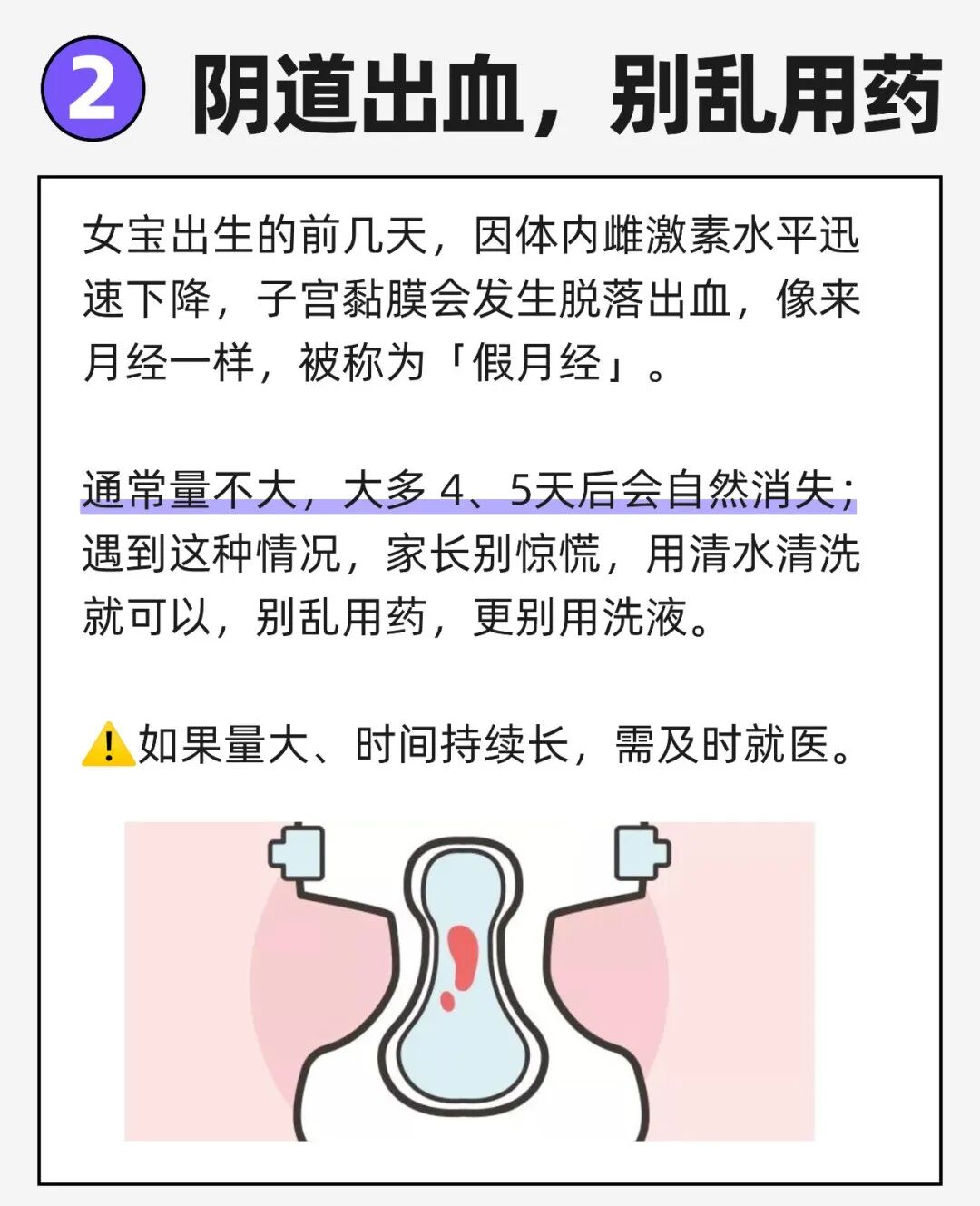 2 阴道出血，别乱用药

女宝出生的前几天，因体内雌激素水平迅速下降，子宫黏膜会发生脱落出血，像来月经一样，被称为「假月经」。

通常量不大，大多4、5天后会自然消失；遇到这种情况，家长别惊慌，用清水清洗就可以，别乱用药，更别用洗液。

⚠️如果量大、时间持续长，需及时就医。